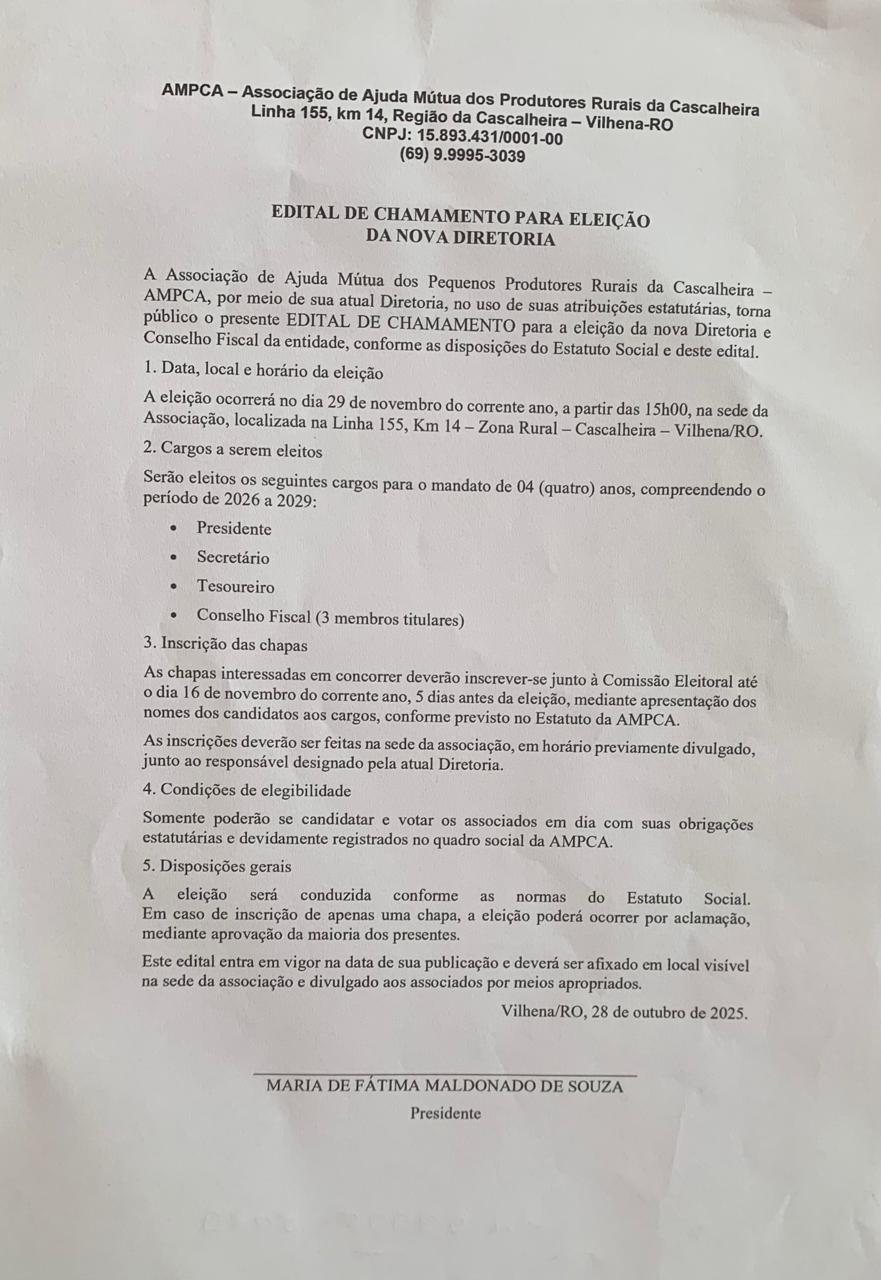 AMPCA – Associação de Ajuda Mútua dos Produtores Rurais da Cascalheira
Linha 155, km 14, Região da Cascalheira – Vilhena-RO
CNPJ: 15.893.431/0001-00
(69) 9.9995-3039

EDITAL DE CHAMAMENTO PARA ELEIÇÃO
DA NOVA DIRETORIA

A Associação de Ajuda Mútua dos Pequenos Produtores Rurais da Cascalheira – AMPCA, por meio de sua atual Diretoria, no uso de suas atribuições estatutárias, torna público o presente EDITAL DE CHAMAMENTO para a eleição da nova Diretoria e Conselho Fiscal da entidade, conforme as disposições do Estatuto Social e deste edital.

1. Data, local e horário da eleição

A eleição ocorrerá no dia 29 de novembro do corrente ano, a partir das 15h00, na sede da Associação, localizada na Linha 155, Km 14 – Zona Rural – Cascalheira – Vilhena/RO.

2. Cargos a serem eleitos

Serão eleitos os seguintes cargos para o mandato de 04 (quatro) anos, compreendendo o período de 2026 a 2029:

• Presidente
• Secretário
• Tesoureiro
• Conselho Fiscal (3 membros titulares)

3. Inscrição das chapas

As chapas interessadas em concorrer deverão inscrever-se junto à Comissão Eleitoral até o dia 16 de novembro do corrente ano, 5 dias antes da eleição, mediante apresentação dos nomes dos candidatos aos cargos, conforme previsto no Estatuto da AMPCA.

As inscrições deverão ser feitas na sede da associação, em horário previamente divulgado, junto ao responsável designado pela atual Diretoria.

4. Condições de elegibilidade

Somente poderão se candidatar e votar os associados em dia com suas obrigações estatutárias e devidamente registrados no quadro social da AMPCA.

5. Disposições gerais

A eleição será conduzida conforme as normas do Estatuto Social. Em caso de inscrição de apenas uma chapa, a eleição poderá ocorrer por aclamação, mediante aprovação da maioria dos presentes.

Este edital entra em vigor na data de sua publicação e deverá ser afixado em local visível na sede da associação e divulgado aos associados por meios apropriados.

Vilhena/RO, 28 de outubro de 2025.

MARIA DE FÁTIMA MALDONADO DE SOUZA
Presidente